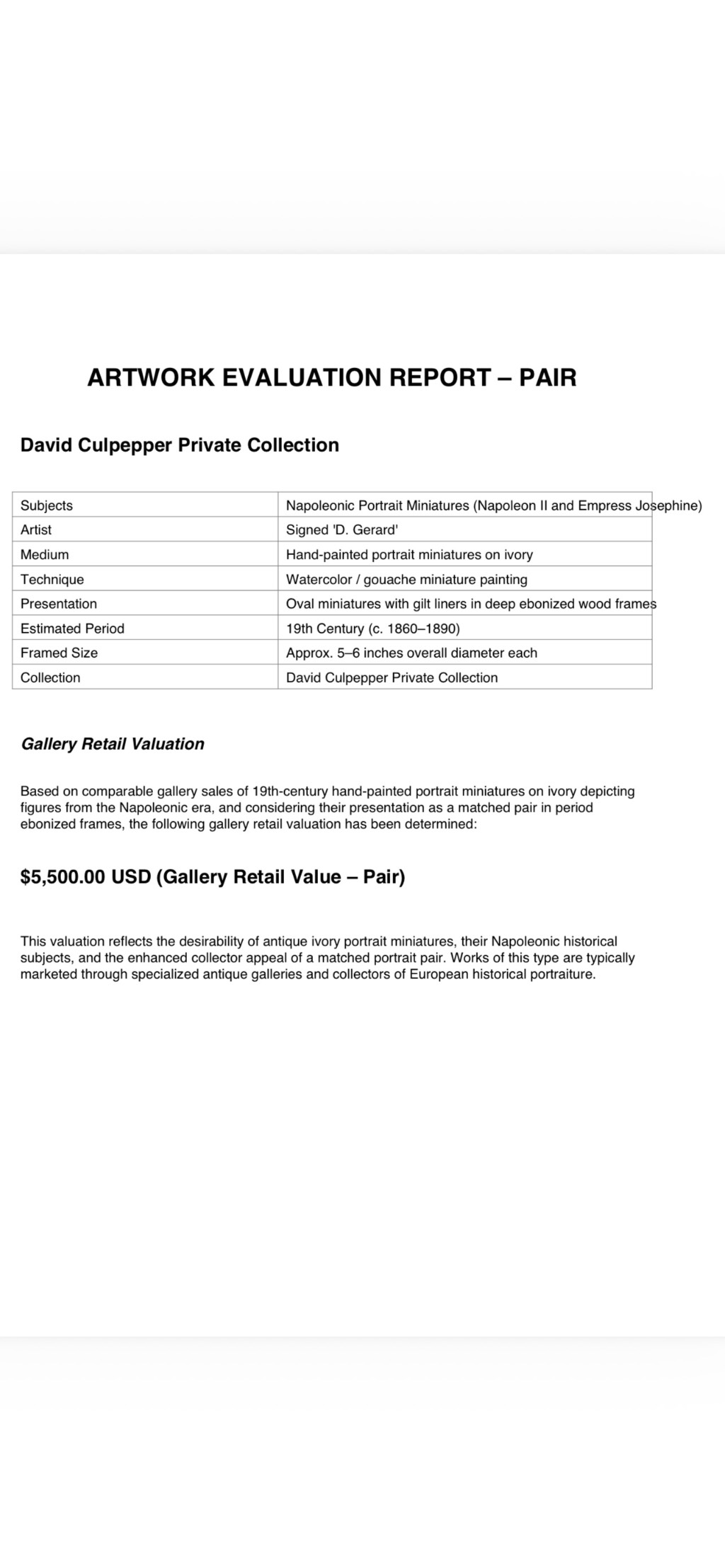 ARTWORK EVALUATION REPORT – PAIR

David Culpepper Private Collection

| Subjects | Napoleonic Portrait Miniatures (Napoleon II and Empress Josephine) |
|---|---|
| Artist | Signed 'D. Gerard' |
| Medium | Hand-painted portrait miniatures on ivory |
| Technique | Watercolor / gouache miniature painting |
| Presentation | Oval miniatures with gilt liners in deep ebonized wood frames |
| Estimated Period | 19th Century (c. 1860–1890) |
| Framed Size | Approx. 5–6 inches overall diameter each |
| Collection | David Culpepper Private Collection |

Gallery Retail Valuation

Based on comparable gallery sales of 19th-century hand-painted portrait miniatures on ivory depicting figures from the Napoleonic era, and considering their presentation as a matched pair in period ebonized frames, the following gallery retail valuation has been determined:

$5,500.00 USD (Gallery Retail Value – Pair)

This valuation reflects the desirability of antique ivory portrait miniatures, their Napoleonic historical subjects, and the enhanced collector appeal of a matched portrait pair. Works of this type are typically marketed through specialized antique galleries and collectors of European historical portraiture.